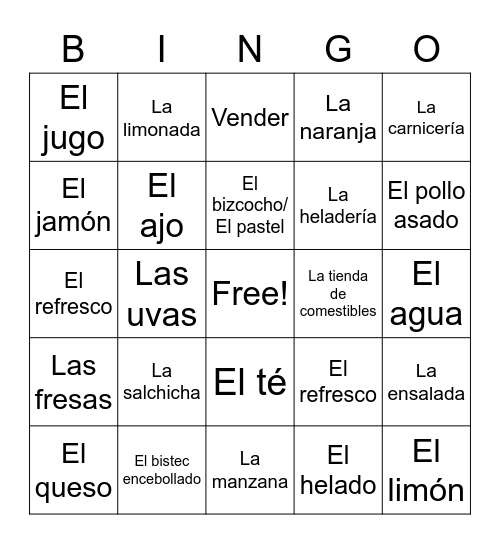 | B | I | N | G | O |
|---|---|---|---|---|
| El jugo | La limonada | Vender | La naranja | La carnicería |
| El jamón | El ajo | El bizcocho/ El pastel | La heladería | El pollo asado |
| El refresco | Las uvas | Free! | La tienda de comestibles | El agua |
| Las fresas | La salchicha | El té | El refresco | La ensalada |
| El queso | El bistec encebollado | La manzana | El helado | El limón |